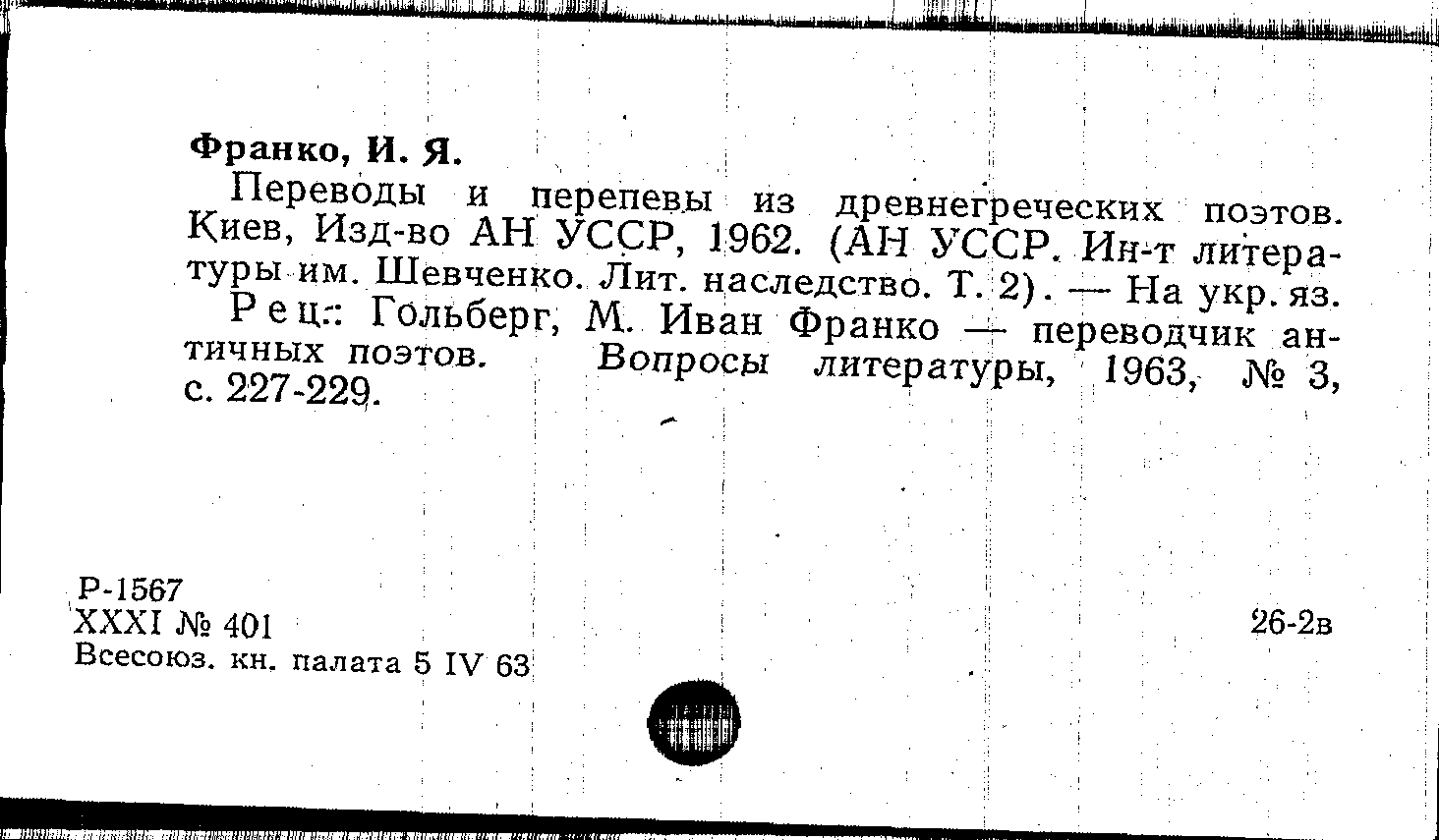 Франко, И. Я.

Переводы и перепевы из древнегреческих поэтов. Киев, Изд-во АН УССР, 1962. (АН УССР. Ин-т литературы им. Шевченко. Лит. наследство. Т. 2). — На укр. яз.

Рец.: Гольберг, М. Иван Франко — переводчик античных поэтов. Вопросы литературы, 1963, № 3, с. 227-229.

Р-1567
XXXI № 401
Всесоюз. кн. палата 5 IV 63

26-2в